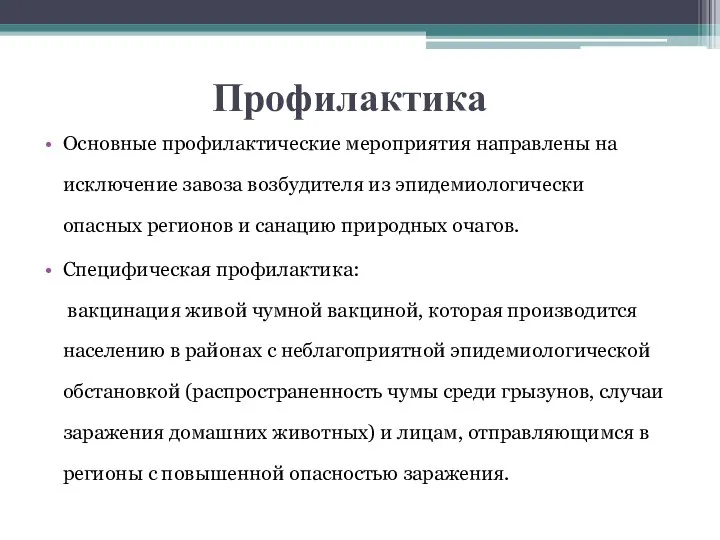 Профилактика

• Основные профилактические мероприятия направлены на исключение завоза возбудителя из эпидемиологически опасных регионов и санацию природных очагов.

• Специфическая профилактика:
вакцинация живой чумной вакциной, которая производится населению в районах с неблагоприятной эпидемиологической обстановкой (распространенность чумы среди грызунов, случаи заражения домашних животных) и лицам, отправляющимся в регионы с повышенной опасностью заражения.